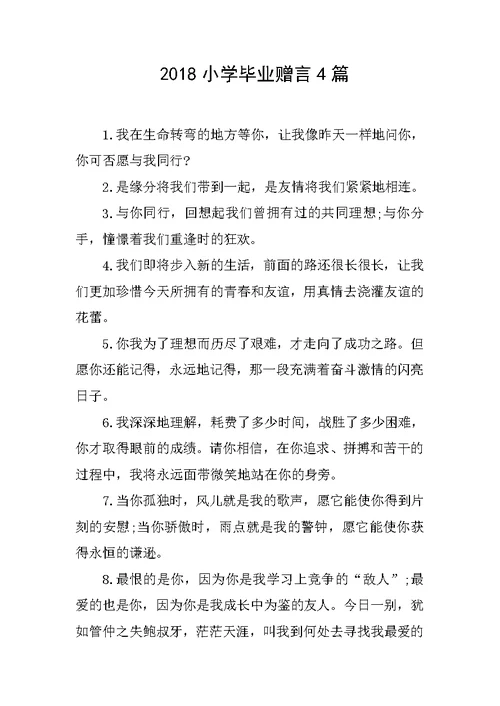 2018 小学毕业赠言 4 篇

1.我在生命转弯的地方等你，让我像昨天一样地问你，你可否愿与我同行?

2.是缘分将我们带到一起，是友情将我们紧紧地相连。

3.与你同行，回想起我们曾拥有过的共同理想;与你分手，憧憬着我们重逢时的狂欢。

4.我们即将步入新的生活，前面的路还很长很长，让我们更加珍惜今天所拥有的青春和友谊，用真情去浇灌友谊的花蕾。

5.你我为了理想而历尽了艰难，才走向了成功之路。但愿你还能记得，永远地记得，那一段充满着奋斗激情的闪亮日子。

6.我深深地理解，耗费了多少时间，战胜了多少困难，你才取得眼前的成绩。请你相信，在你追求、拼搏和苦干的过程中，我将永远面带微笑地站在你的身旁。

7.当你孤独时，风儿就是我的歌声，愿它能使你得到片刻的安慰;当你骄傲时，雨点就是我的警钟，愿它能使你获得永恒的谦逊。

8.最恨的是你，因为你是我学习上竞争的“敌人”;最爱的也是你，因为你是我成长中为鉴的友人。今日一别，犹如管仲之失鲍叔牙，茫茫天涯，叫我到何处去寻找我最爱的